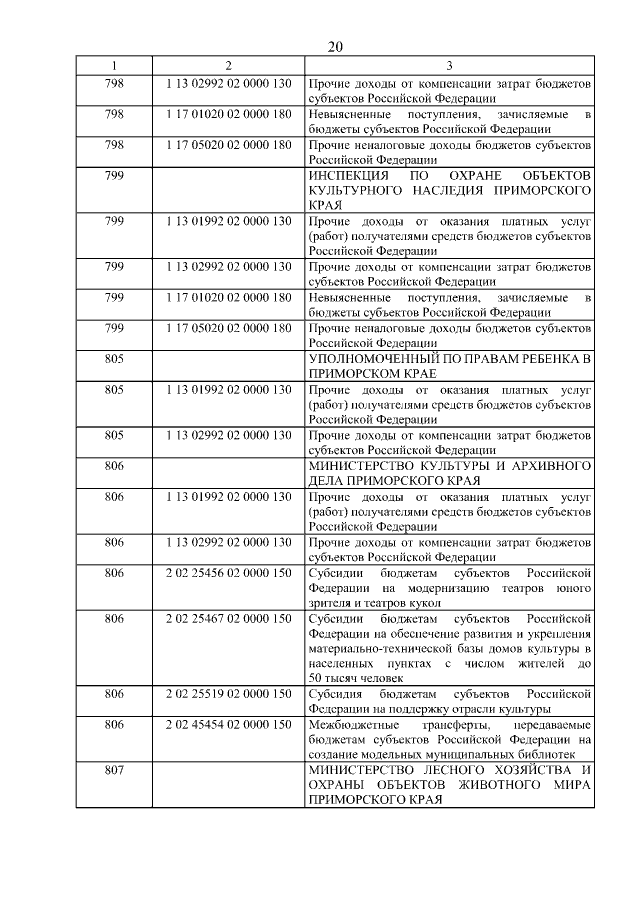 20

| 1 | 2 | 3 |
|---|---|---|
| 798 | 1 13 02992 02 0000 130 | Прочие доходы от компенсации затрат бюджетов субъектов Российской Федерации |
| 798 | 1 17 01020 02 0000 180 | Невыясненные поступления, зачисляемые в бюджеты субъектов Российской Федерации |
| 798 | 1 17 05020 02 0000 180 | Прочие неналоговые доходы бюджетов субъектов Российской Федерации |
| 799 | | ИНСПЕКЦИЯ ПО ОХРАНЕ ОБЪЕКТОВ КУЛЬТУРНОГО НАСЛЕДИЯ ПРИМОРСКОГО КРАЯ |
| 799 | 1 13 01992 02 0000 130 | Прочие доходы от оказания платных услуг (работ) получателями средств бюджетов субъектов Российской Федерации |
| 799 | 1 13 02992 02 0000 130 | Прочие доходы от компенсации затрат бюджетов субъектов Российской Федерации |
| 799 | 1 17 01020 02 0000 180 | Невыясненные поступления, зачисляемые в бюджеты субъектов Российской Федерации |
| 799 | 1 17 05020 02 0000 180 | Прочие неналоговые доходы бюджетов субъектов Российской Федерации |
| 805 | | УПОЛНОМОЧЕННЫЙ ПО ПРАВАМ РЕБЕНКА В ПРИМОРСКОМ КРАЕ |
| 805 | 1 13 01992 02 0000 130 | Прочие доходы от оказания платных услуг (работ) получателями средств бюджетов субъектов Российской Федерации |
| 805 | 1 13 02992 02 0000 130 | Прочие доходы от компенсации затрат бюджетов субъектов Российской Федерации |
| 806 | | МИНИСТЕРСТВО КУЛЬТУРЫ И АРХИВНОГО ДЕЛА ПРИМОРСКОГО КРАЯ |
| 806 | 1 13 01992 02 0000 130 | Прочие доходы от оказания платных услуг (работ) получателями средств бюджетов субъектов Российской Федерации |
| 806 | 1 13 02992 02 0000 130 | Прочие доходы от компенсации затрат бюджетов субъектов Российской Федерации |
| 806 | 2 02 25456 02 0000 150 | Субсидии бюджетам субъектов Российской Федерации на модернизацию театров юного зрителя и театров кукол |
| 806 | 2 02 25467 02 0000 150 | Субсидии бюджетам субъектов Российской Федерации на обеспечение развития и укрепления материально-технической базы домов культуры в населенных пунктах с числом жителей до 50 тысяч человек |
| 806 | 2 02 25519 02 0000 150 | Субсидия бюджетам субъектов Российской Федерации на поддержку отрасли культуры |
| 806 | 2 02 45454 02 0000 150 | Межбюджетные трансферты, передаваемые бюджетам субъектов Российской Федерации на создание модельных муниципальных библиотек |
| 807 | | МИНИСТЕРСТВО ЛЕСНОГО ХОЗЯЙСТВА И ОХРАНЫ ОБЪЕКТОВ ЖИВОТНОГО МИРА ПРИМОРСКОГО КРАЯ |